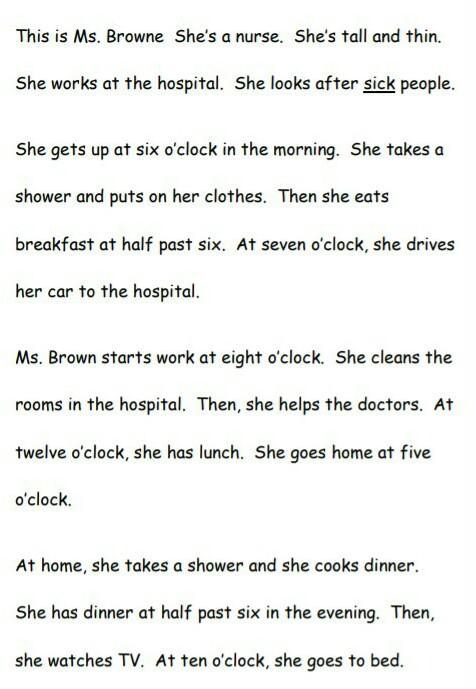 This is Ms. Browne She's a nurse. She's tall and thin. She works at the hospital. She looks after sick people.

She gets up at six o'clock in the morning. She takes a shower and puts on her clothes. Then she eats breakfast at half past six. At seven o'clock, she drives her car to the hospital.

Ms. Brown starts work at eight o'clock. She cleans the rooms in the hospital. Then, she helps the doctors. At twelve o'clock, she has lunch. She goes home at five o'clock.

At home, she takes a shower and she cooks dinner. She has dinner at half past six in the evening. Then, she watches TV. At ten o'clock, she goes to bed.